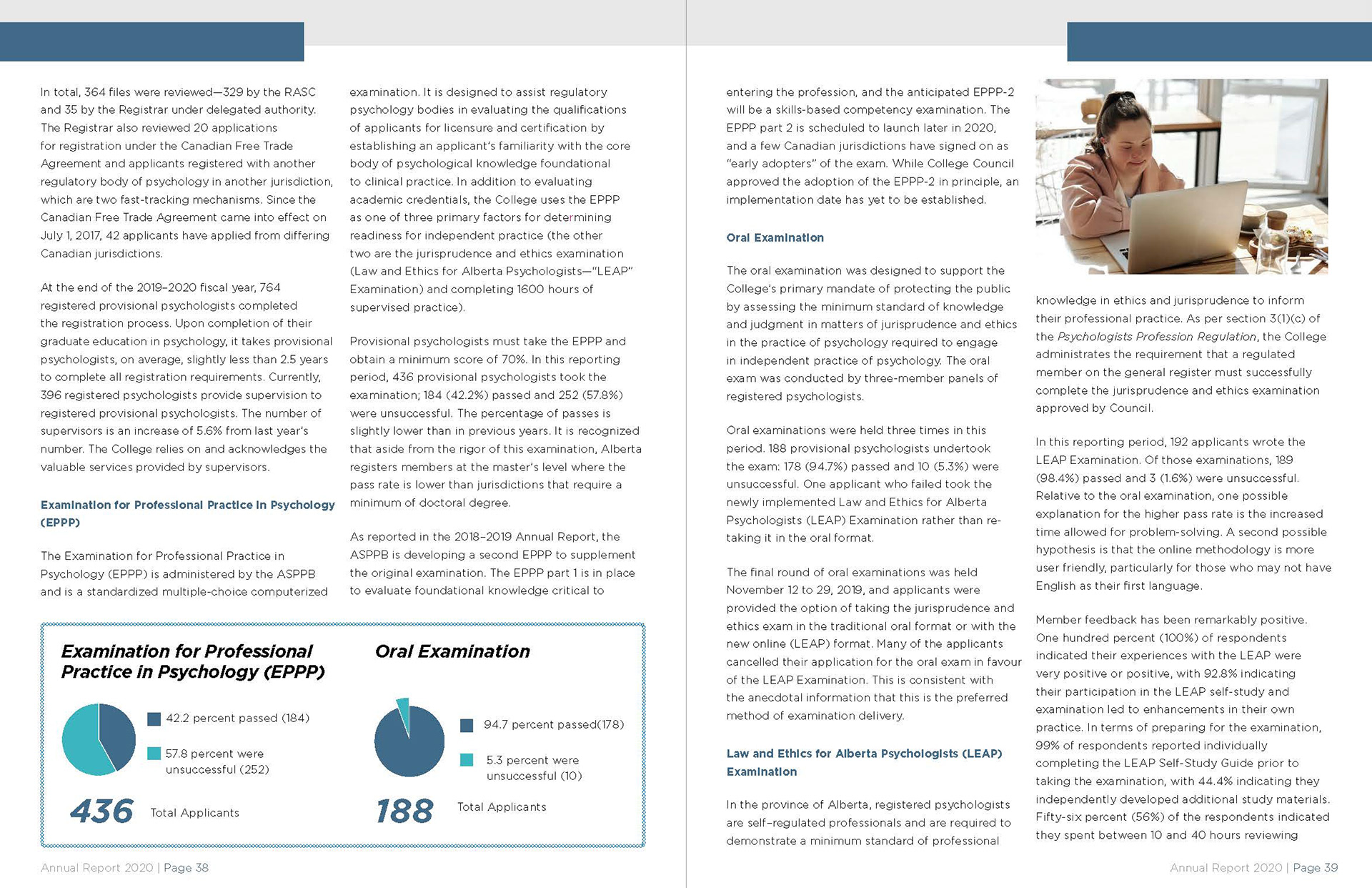 In total, 364 files were reviewed—329 by the RASC and 35 by the Registrar under delegated authority. The Registrar also reviewed 20 applications for registration under the Canadian Free Trade Agreement and applicants registered with another regulatory body of psychology in another jurisdiction, which are two fast-tracking mechanisms. Since the Canadian Free Trade Agreement came into effect on July 1, 2017, 42 applicants have applied from differing Canadian jurisdictions.

At the end of the 2019–2020 fiscal year, 764 registered provisional psychologists completed the registration process. Upon completion of their graduate education in psychology, it takes provisional psychologists, on average, slightly less than 2.5 years to complete all registration requirements. Currently, 396 registered psychologists provide supervision to registered provisional psychologists. The number of supervisors is an increase of 5.6% from last year's number. The College relies on and acknowledges the valuable services provided by supervisors.

Examination for Professional Practice in Psychology (EPPP)

The Examination for Professional Practice in Psychology (EPPP) is administered by the ASPPB and is a standardized multiple-choice computerized examination. It is designed to assist regulatory psychology bodies in evaluating the qualifications of applicants for licensure and certification by establishing an applicant's familiarity with the core body of psychological knowledge foundational to clinical practice. In addition to evaluating academic credentials, the College uses the EPPP as one of three primary factors for determining readiness for independent practice (the other two are the jurisprudence and ethics examination (Law and Ethics for Alberta Psychologists—"LEAP" Examination) and completing 1600 hours of supervised practice).

Provisional psychologists must take the EPPP and obtain a minimum score of 70%. In this reporting period, 436 provisional psychologists took the examination; 184 (42.2%) passed and 252 (57.8%) were unsuccessful. The percentage of passes is slightly lower than in previous years. It is recognized that aside from the rigor of this examination, Alberta registers members at the master's level where the pass rate is lower than jurisdictions that require a minimum of doctoral degree.

As reported in the 2018–2019 Annual Report, the ASPPB is developing a second EPPP to supplement the original examination. The EPPP part 1 is in place to evaluate foundational knowledge critical to

Examination for Professional Practice in Psychology (EPPP)

42.2 percent passed (184)

57.8 percent were unsuccessful (252)

436 Total Applicants

Oral Examination

94.7 percent passed(178)

5.3 percent were unsuccessful (10)

188 Total Applicants

Annual Report 2020 | Page 38

entering the profession, and the anticipated EPPP-2 will be a skills-based competency examination. The EPPP part 2 is scheduled to launch later in 2020, and a few Canadian jurisdictions have signed on as "early adopters" of the exam. While College Council approved the adoption of the EPPP-2 in principle, an implementation date has yet to be established.

Oral Examination

The oral examination was designed to support the College's primary mandate of protecting the public by assessing the minimum standard of knowledge and judgment in matters of jurisprudence and ethics in the practice of psychology required to engage in independent practice of psychology. The oral exam was conducted by three-member panels of registered psychologists.

Oral examinations were held three times in this period. 188 provisional psychologists undertook the exam: 178 (94.7%) passed and 10 (5.3%) were unsuccessful. One applicant who failed took the newly implemented Law and Ethics for Alberta Psychologists (LEAP) Examination rather than re-taking it in the oral format.

The final round of oral examinations was held November 12 to 29, 2019, and applicants were provided the option of taking the jurisprudence and ethics exam in the traditional oral format or with the new online (LEAP) format. Many of the applicants cancelled their application for the oral exam in favour of the LEAP Examination. This is consistent with the anecdotal information that this is the preferred method of examination delivery.

Law and Ethics for Alberta Psychologists (LEAP) Examination

In the province of Alberta, registered psychologists are self-regulated professionals and are required to demonstrate a minimum standard of professional knowledge in ethics and jurisprudence to inform their professional practice. As per section 3(1)(c) of the Psychologists Profession Regulation, the College administrates the requirement that a regulated member on the general register must successfully complete the jurisprudence and ethics examination approved by Council.

In this reporting period, 192 applicants wrote the LEAP Examination. Of those examinations, 189 (98.4%) passed and 3 (1.6%) were unsuccessful. Relative to the oral examination, one possible explanation for the higher pass rate is the increased time allowed for problem-solving. A second possible hypothesis is that the online methodology is more user friendly, particularly for those who may not have English as their first language.

Member feedback has been remarkably positive. One hundred percent (100%) of respondents indicated their experiences with the LEAP were very positive or positive, with 92.8% indicating their participation in the LEAP self-study and examination led to enhancements in their own practice. In terms of preparing for the examination, 99% of respondents reported individually completing the LEAP Self-Study Guide prior to taking the examination, with 44.4% indicating they independently developed additional study materials. Fifty-six percent (56%) of the respondents indicated they spent between 10 and 40 hours reviewing

Annual Report 2020 | Page 39